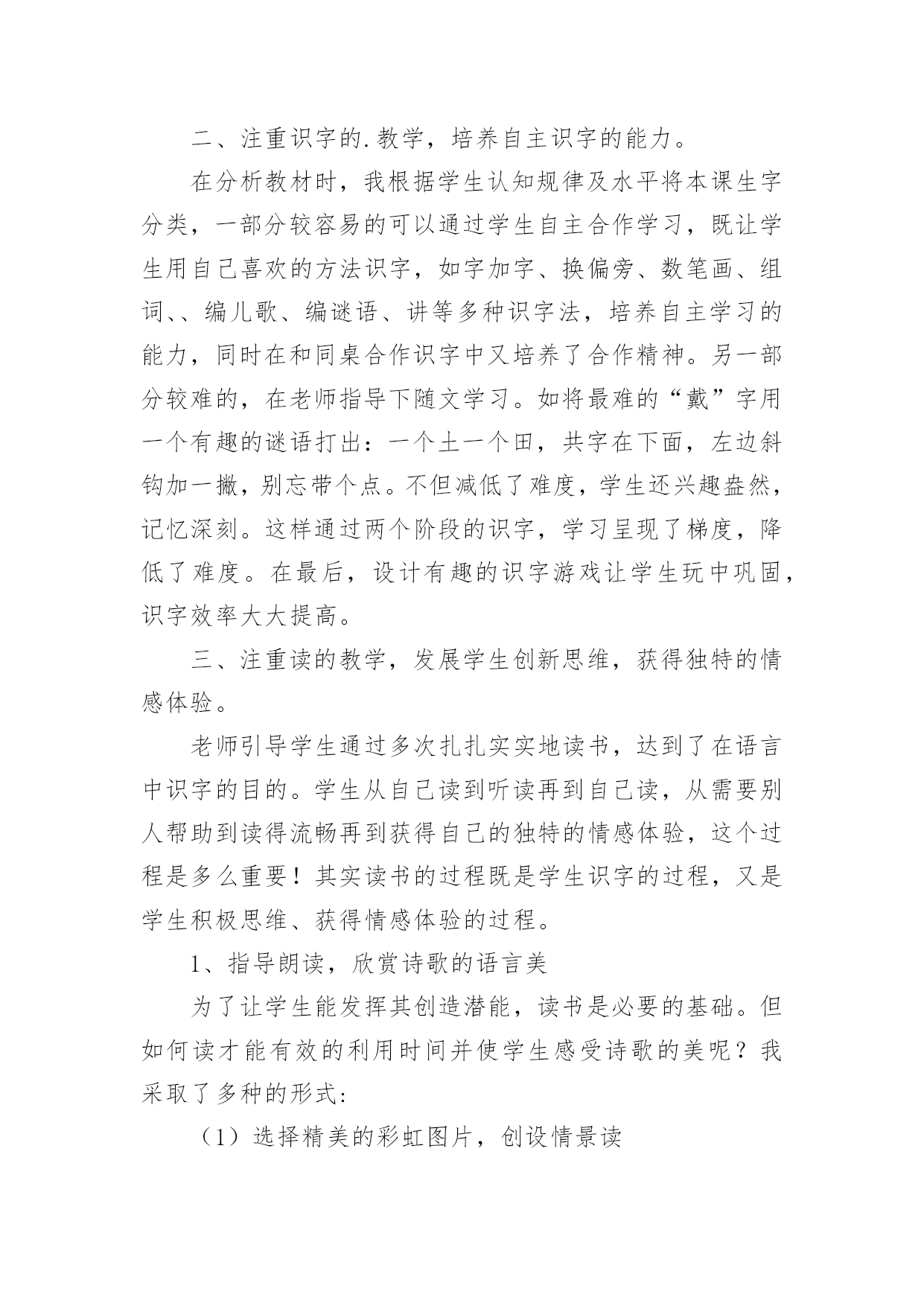 二、注重识字的.教学，培养自主识字的能力。

在分析教材时，我根据学生认知规律及水平将本课生字分类，一部分较容易的可以通过学生自主合作学习，既让学生用自己喜欢的方法识字，如字加字、换偏旁、数笔画、组词、、编儿歌、编谜语、讲等多种识字法，培养自主学习的能力，同时在和同桌合作识字中又培养了合作精神。另一部分较难的，在老师指导下随文学习。如将最难的“戴”字用一个有趣的谜语打出：一个土一个田，共字在下面，左边斜钩加一撇，别忘带个点。不但减低了难度，学生还兴趣盎然，记忆深刻。这样通过两个阶段的识字，学习呈现了梯度，降低了难度。在最后，设计有趣的识字游戏让学生玩中巩固，识字效率大大提高。

三、注重读的教学，发展学生创新思维，获得独特的情感体验。

老师引导学生通过多次扎扎实实地读书，达到了在语言中识字的目的。学生从自己读到听读再到自己读，从需要别人帮助到读得流畅再到获得自己的独特的情感体验，这个过程是多么重要！其实读书的过程既是学生识字的过程，又是学生积极思维、获得情感体验的过程。

1、指导朗读，欣赏诗歌的语言美

为了让学生能发挥其创造潜能，读书是必要的基础。但如何读才能有效的利用时间并使学生感受诗歌的美呢？我采取了多种的形式:

（1）选择精美的彩虹图片，创设情景读